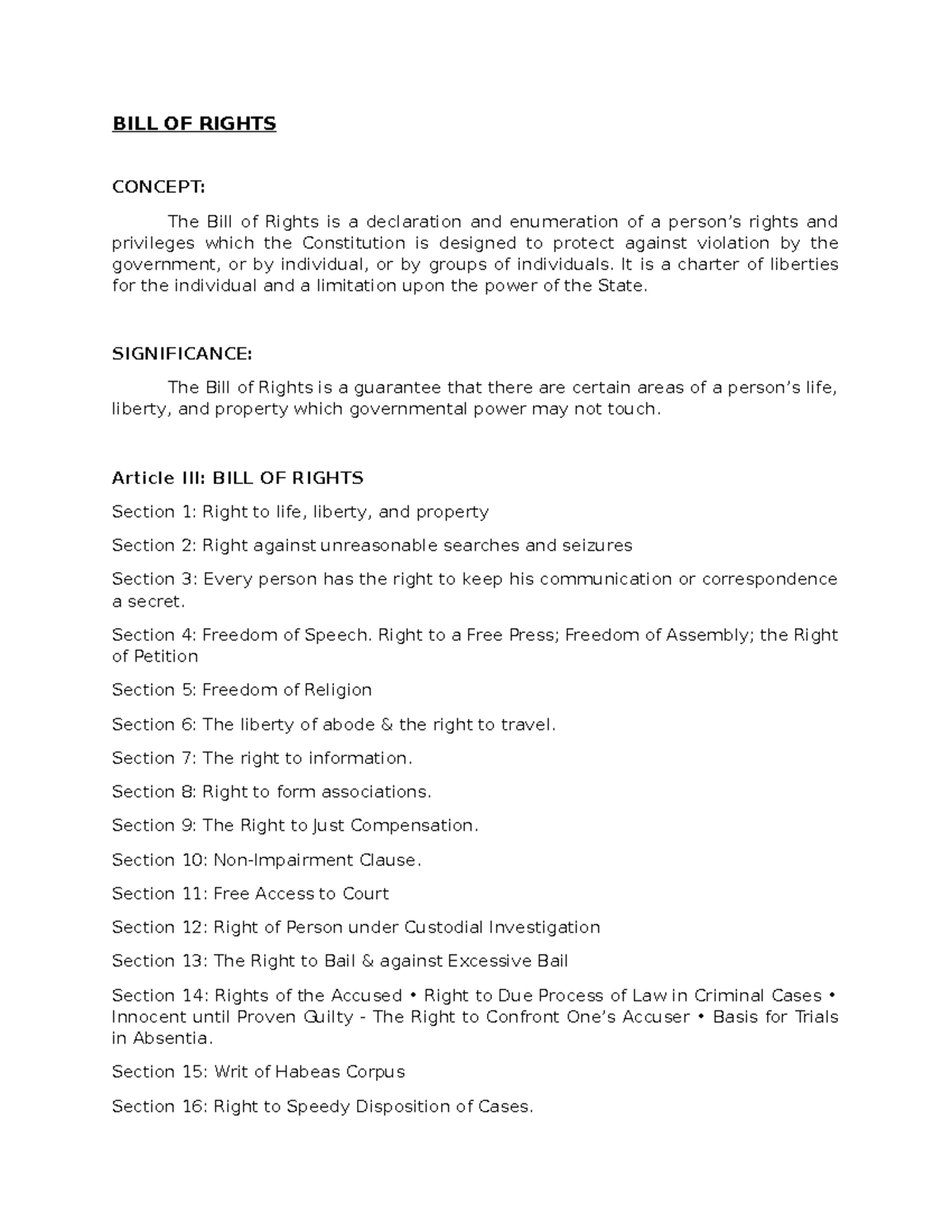 BILL OF RIGHTS

CONCEPT:

The Bill of Rights is a declaration and enumeration of a person's rights and privileges which the Constitution is designed to protect against violation by the government, or by individual, or by groups of individuals. It is a charter of liberties for the individual and a limitation upon the power of the State.

SIGNIFICANCE:

The Bill of Rights is a guarantee that there are certain areas of a person's life, liberty, and property which governmental power may not touch.

Article III: BILL OF RIGHTS

Section 1: Right to life, liberty, and property

Section 2: Right against unreasonable searches and seizures

Section 3: Every person has the right to keep his communication or correspondence a secret.

Section 4: Freedom of Speech. Right to a Free Press; Freedom of Assembly; the Right of Petition

Section 5: Freedom of Religion

Section 6: The liberty of abode & the right to travel.

Section 7: The right to information.

Section 8: Right to form associations.

Section 9: The Right to Just Compensation.

Section 10: Non-Impairment Clause.

Section 11: Free Access to Court

Section 12: Right of Person under Custodial Investigation

Section 13: The Right to Bail & against Excessive Bail

Section 14: Rights of the Accused • Right to Due Process of Law in Criminal Cases • Innocent until Proven Guilty - The Right to Confront One's Accuser • Basis for Trials in Absentia.

Section 15: Writ of Habeas Corpus

Section 16: Right to Speedy Disposition of Cases.